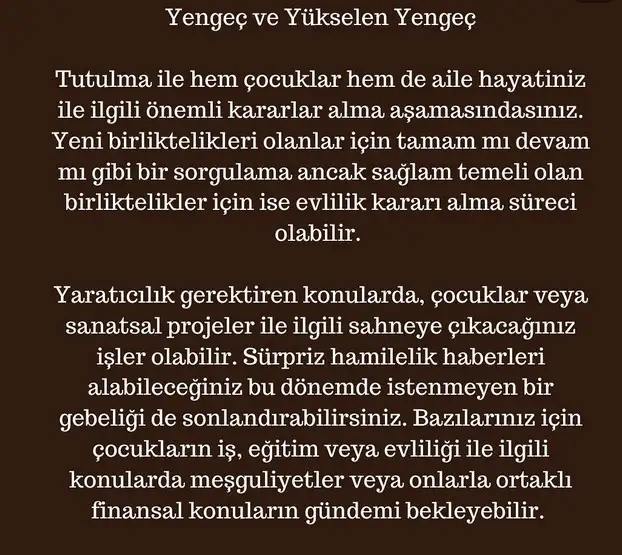 Yengeç ve Yükselen Yengeç

Tutulma ile hem çocuklar hem de aile hayatiniz ile ilgili önemli kararlar alma aşamasındasınız. Yeni birliktelikleri olanlar için tamam mı devam mı gibi bir sorgulama ancak sağlam temeli olan birliktelikler için ise evlilik kararı alma süreci olabilir.

Yaratıcılık gerektiren konularda, çocuklar veya sanatsal projeler ile ilgili sahneye çıkacağınız işler olabilir. Sürpriz hamilelik haberleri alabileceğiniz bu dönemde istenmeyen bir gebeliği de sonlandırabilirsiniz. Bazılarınız için çocukların iş, eğitim veya evliliği ile ilgili konularda meşguliyetler veya onlarla ortaklı finansal konuların gündemi bekleyebilir.